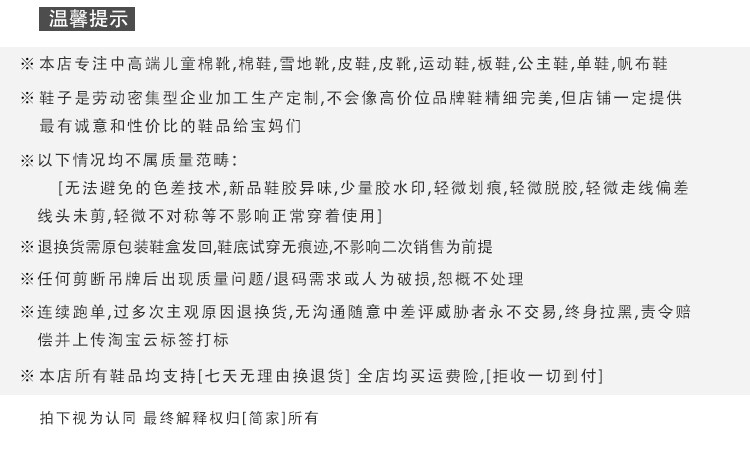 温馨提示

※ 本店专注中高端儿童棉靴,棉鞋,雪地靴,皮鞋,皮靴,运动鞋,板鞋,公主鞋,单鞋,帆布鞋

※ 鞋子是劳动密集型企业加工生产定制,不会像高价位品牌鞋精细完美,但店铺一定提供最有诚意和性价比的鞋品给宝妈们

※ 以下情况均不属质量范畴:

[无法避免的色差技术,新品鞋胶异味,少量胶水印,轻微划痕,轻微脱胶,轻微走线偏差线头未剪,轻微不对称等不影响正常穿着使用]

※ 退换货需原包装鞋盒发回,鞋底试穿无痕迹,不影响二次销售为前提

※ 任何剪断吊牌后出现质量问题/退码需求或人为破损,恕概不处理

※ 连续跑单,过多次主观原因退换货,无沟通随意中差评威胁者永不交易,终身拉黑,责令赔偿并上传淘宝云标签打标

※ 本店所有鞋品均支持[七天无理由换退货] 全店均买运费险,[拒收一切到付]

拍下视为认同 最终解释权归[简家]所有